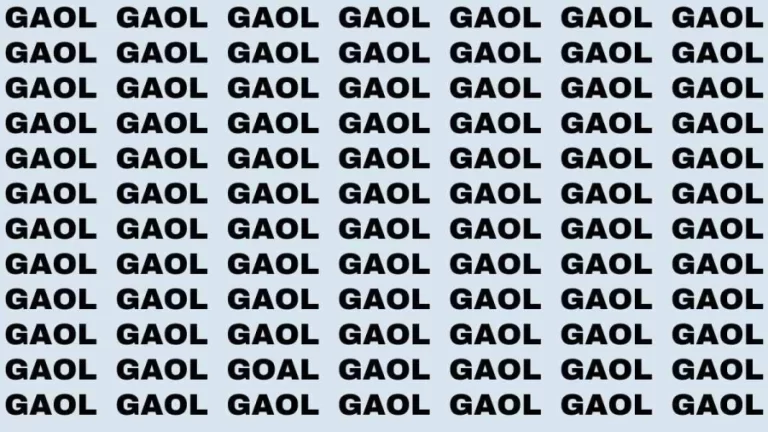 GAOL GAOL GAOL GAOL GAOL GAOL GAOL
GAOL GAOL GAOL GAOL GAOL GAOL GAOL
GAOL GAOL GAOL GAOL GAOL GAOL GAOL
GAOL GAOL GAOL GAOL GAOL GAOL GAOL
GAOL GAOL GAOL GAOL GAOL GAOL GAOL
GAOL GAOL GAOL GAOL GAOL GAOL GAOL
GAOL GAOL GAOL GAOL GAOL GAOL GAOL
GAOL GAOL GAOL GAOL GAOL GAOL GAOL
GAOL GAOL GAOL GAOL GAOL GAOL GAOL
GAOL GAOL GAOL GAOL GAOL GAOL GAOL
GAOL GAOL GOAL GAOL GAOL GAOL GAOL
GAOL GAOL GAOL GAOL GAOL GAOL GAOL